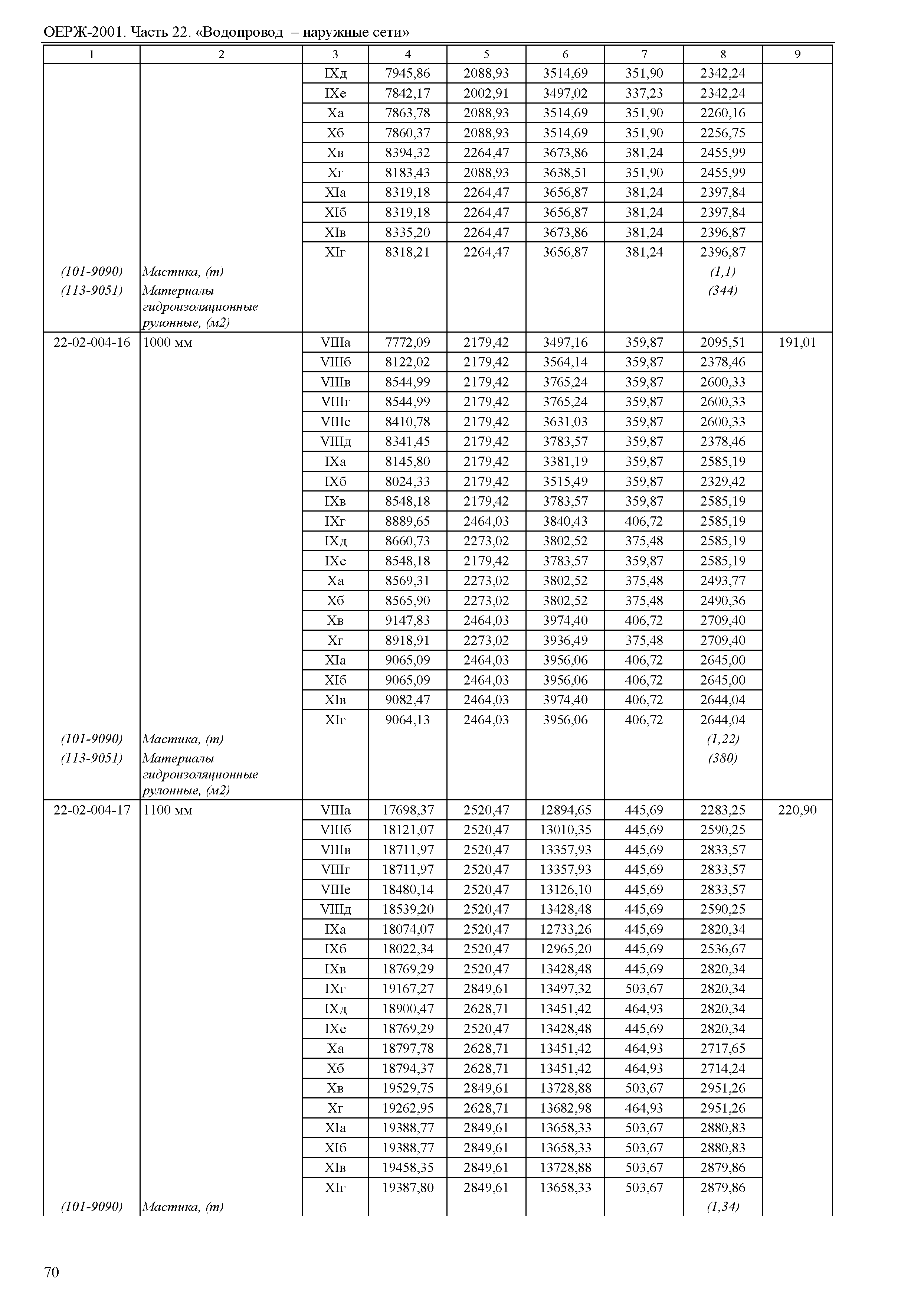 ОЕРЖ-2001. Часть 22. «Водопровод – наружные сети»

| 1 | 2 | 3 | 4 | 5 | 6 | 7 | 8 | 9 |
|---|---|---|---|---|---|---|---|---|
| | | IXд | 7945,86 | 2088,93 | 3514,69 | 351,90 | 2342,24 | |
| | | IXе | 7842,17 | 2002,91 | 3497,02 | 337,23 | 2342,24 | |
| | | Xа | 7863,78 | 2088,93 | 3514,69 | 351,90 | 2260,16 | |
| | | Xб | 7860,37 | 2088,93 | 3514,69 | 351,90 | 2256,75 | |
| | | Xв | 8394,32 | 2264,47 | 3673,86 | 381,24 | 2455,99 | |
| | | Xг | 8183,43 | 2088,93 | 3638,51 | 351,90 | 2455,99 | |
| | | XIа | 8319,18 | 2264,47 | 3656,87 | 381,24 | 2397,84 | |
| | | XIб | 8319,18 | 2264,47 | 3656,87 | 381,24 | 2397,84 | |
| | | XIв | 8335,20 | 2264,47 | 3673,86 | 381,24 | 2396,87 | |
| | | XIг | 8318,21 | 2264,47 | 3656,87 | 381,24 | 2396,87 | |
| (101-9090) | Мастика, (т) | | | | | | (1,1) | |
| (113-9051) | Материалы гидроизоляционные рулонные, (м2) | | | | | | (344) | |
| 22-02-004-16 | 1000 мм | VIIIа | 7772,09 | 2179,42 | 3497,16 | 359,87 | 2095,51 | 191,01 |
| | | VIIIб | 8122,02 | 2179,42 | 3564,14 | 359,87 | 2378,46 | |
| | | VIIIв | 8544,99 | 2179,42 | 3765,24 | 359,87 | 2600,33 | |
| | | VIIIг | 8544,99 | 2179,42 | 3765,24 | 359,87 | 2600,33 | |
| | | VIIIе | 8410,78 | 2179,42 | 3631,03 | 359,87 | 2600,33 | |
| | | VIIIд | 8341,45 | 2179,42 | 3783,57 | 359,87 | 2378,46 | |
| | | IXа | 8145,80 | 2179,42 | 3381,19 | 359,87 | 2585,19 | |
| | | IXб | 8024,33 | 2179,42 | 3515,49 | 359,87 | 2329,42 | |
| | | IXв | 8548,18 | 2179,42 | 3783,57 | 359,87 | 2585,19 | |
| | | IXг | 8889,65 | 2464,03 | 3840,43 | 406,72 | 2585,19 | |
| | | IXд | 8660,73 | 2273,02 | 3802,52 | 375,48 | 2585,19 | |
| | | IXе | 8548,18 | 2179,42 | 3783,57 | 359,87 | 2585,19 | |
| | | Xа | 8569,31 | 2273,02 | 3802,52 | 375,48 | 2493,77 | |
| | | Xб | 8565,90 | 2273,02 | 3802,52 | 375,48 | 2490,36 | |
| | | Xв | 9147,83 | 2464,03 | 3974,40 | 406,72 | 2709,40 | |
| | | Xг | 8918,91 | 2273,02 | 3936,49 | 375,48 | 2709,40 | |
| | | XIа | 9065,09 | 2464,03 | 3956,06 | 406,72 | 2645,00 | |
| | | XIб | 9065,09 | 2464,03 | 3956,06 | 406,72 | 2645,00 | |
| | | XIв | 9082,47 | 2464,03 | 3974,40 | 406,72 | 2644,04 | |
| | | XIг | 9064,13 | 2464,03 | 3956,06 | 406,72 | 2644,04 | |
| (101-9090) | Мастика, (т) | | | | | | (1,22) | |
| (113-9051) | Материалы гидроизоляционные рулонные, (м2) | | | | | | (380) | |
| 22-02-004-17 | 1100 мм | VIIIа | 17698,37 | 2520,47 | 12894,65 | 445,69 | 2283,25 | 220,90 |
| | | VIIIб | 18121,07 | 2520,47 | 13010,35 | 445,69 | 2590,25 | |
| | | VIIIв | 18711,97 | 2520,47 | 13357,93 | 445,69 | 2833,57 | |
| | | VIIIг | 18711,97 | 2520,47 | 13357,93 | 445,69 | 2833,57 | |
| | | VIIIе | 18480,14 | 2520,47 | 13126,10 | 445,69 | 2833,57 | |
| | | VIIIд | 18539,20 | 2520,47 | 13428,48 | 445,69 | 2590,25 | |
| | | IXа | 18074,07 | 2520,47 | 12733,26 | 445,69 | 2820,34 | |
| | | IXб | 18022,34 | 2520,47 | 12965,20 | 445,69 | 2536,67 | |
| | | IXв | 18769,29 | 2520,47 | 13428,48 | 445,69 | 2820,34 | |
| | | IXг | 19167,27 | 2849,61 | 13497,32 | 503,67 | 2820,34 | |
| | | IXд | 18900,47 | 2628,71 | 13451,42 | 464,93 | 2820,34 | |
| | | IXе | 18769,29 | 2520,47 | 13428,48 | 445,69 | 2820,34 | |
| | | Xа | 18797,78 | 2628,71 | 13451,42 | 464,93 | 2717,65 | |
| | | Xб | 18794,37 | 2628,71 | 13451,42 | 464,93 | 2714,24 | |
| | | Xв | 19529,75 | 2849,61 | 13728,88 | 503,67 | 2951,26 | |
| | | Xг | 19262,95 | 2628,71 | 13682,98 | 464,93 | 2951,26 | |
| | | XIа | 19388,77 | 2849,61 | 13658,33 | 503,67 | 2880,83 | |
| | | XIб | 19388,77 | 2849,61 | 13658,33 | 503,67 | 2880,83 | |
| | | XIв | 19458,35 | 2849,61 | 13728,88 | 503,67 | 2879,86 | |
| | | XIг | 19387,80 | 2849,61 | 13658,33 | 503,67 | 2879,86 | |
| (101-9090) | Мастика, (т) | | | | | | (1,34) | |

70